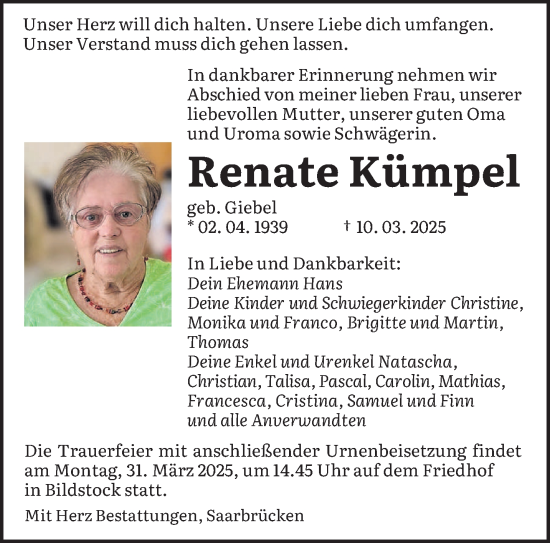 Unser Herz will dich halten. Unsere Liebe dich umfangen.
Unser Verstand muss dich gehen lassen.

In dankbarer Erinnerung nehmen wir Abschied von meiner lieben Frau, unserer liebevollen Mutter, unserer guten Oma und Uroma sowie Schwägerin.

Renate Kümpel

geb. Giebel
* 02. 04. 1939 † 10. 03. 2025

In Liebe und Dankbarkeit:
Dein Ehemann Hans
Deine Kinder und Schwiegerkinder Christine, Monika und Franco, Brigitte und Martin, Thomas
Deine Enkel und Urenkel Natascha, Christian, Talisa, Pascal, Carolin, Mathias, Francesca, Cristina, Samuel und Finn
und alle Anverwandten

Die Trauerfeier mit anschließender Urnenbeisetzung findet am Montag, 31. März 2025, um 14.45 Uhr auf dem Friedhof in Bildstock statt.

Mit Herz Bestattungen, Saarbrücken